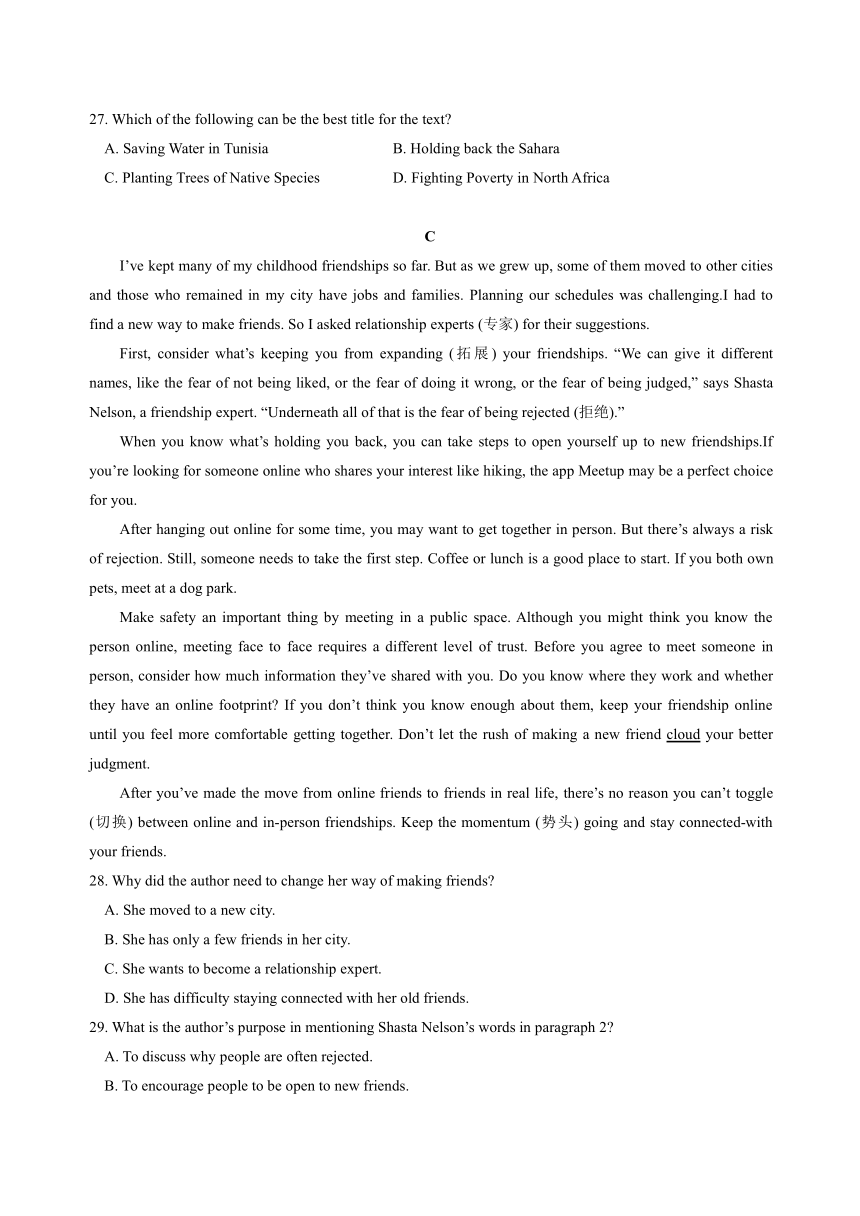 27. Which of the following can be the best title for the text?

A. Saving Water in Tunisia

B. Holding back the Sahara

C. Planting Trees of Native Species

D. Fighting Poverty in North Africa

C

I’ve kept many of my childhood friendships so far. But as we grew up, some of them moved to other cities and those who remained in my city have jobs and families. Planning our schedules was challenging.I had to find a new way to make friends. So I asked relationship experts (专家) for their suggestions.

First, consider what’s keeping you from expanding (拓展) your friendships. “We can give it different names, like the fear of not being liked, or the fear of doing it wrong, or the fear of being judged,” says Shasta Nelson, a friendship expert. “Underneath all of that is the fear of being rejected (拒绝).”

When you know what’s holding you back, you can take steps to open yourself up to new friendships.If you’re looking for someone online who shares your interest like hiking, the app Meetup may be a perfect choice for you.

After hanging out online for some time, you may want to get together in person. But there’s always a risk of rejection. Still, someone needs to take the first step. Coffee or lunch is a good place to start. If you both own pets, meet at a dog park.

Make safety an important thing by meeting in a public space. Although you might think you know the person online, meeting face to face requires a different level of trust. Before you agree to meet someone in person, consider how much information they’ve shared with you. Do you know where they work and whether they have an online footprint? If you don’t think you know enough about them, keep your friendship online until you feel more comfortable getting together. Don’t let the rush of making a new friend cloud your better judgment.

After you’ve made the move from online friends to friends in real life, there’s no reason you can’t toggle (切换) between online and in-person friendships. Keep the momentum (势头) going and stay connected-with your friends.

28. Why did the author need to change her way of making friends?

A. She moved to a new city.

B. She has only a few friends in her city.

C. She wants to become a relationship expert.

D. She has difficulty staying connected with her old friends.

29. What is the author’s purpose in mentioning Shasta Nelson’s words in paragraph 2?

A. To discuss why people are often rejected.

B. To encourage people to be open to new friends.